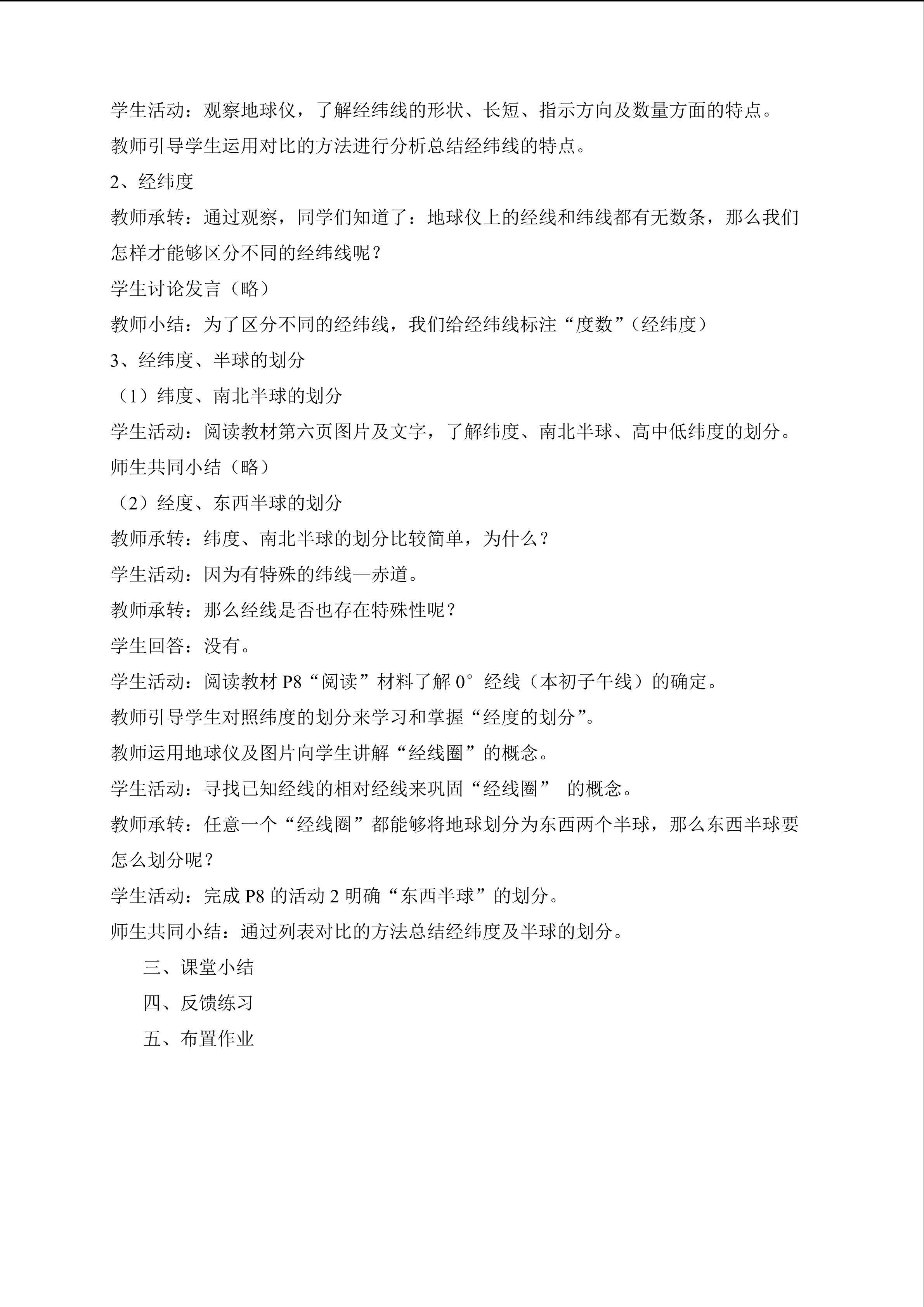 学生活动：观察地球仪，了解经纬线的形状、长短、指示方向及数量方面的特点。

教师引导学生运用对比的方法进行分析总结经纬线的特点。

2、经纬度

教师承转：通过观察，同学们知道了：地球仪上的经线和纬线都有无数条，那么我们怎样才能够区分不同的经纬线呢？

学生讨论发言（略）

教师小结：为了区分不同的经纬线，我们给经纬线标注“度数”（经纬度）

3、经纬度、半球的划分

（1）纬度、南北半球的划分

学生活动：阅读教材第六页图片及文字，了解纬度、南北半球、高中低纬度的划分。

师生共同小结（略）

（2）经度、东西半球的划分

教师承转：纬度、南北半球的划分比较简单，为什么？

学生活动：因为有特殊的纬线—赤道。

教师承转：那么经线是否也存在特殊性呢？

学生回答：没有。

学生活动：阅读教材P8“阅读”材料了解0°经线（本初子午线）的确定。

教师引导学生对照纬度的划分来学习和掌握“经度的划分”。

教师运用地球仪及图片向学生讲解“经线圈”的概念。

学生活动：寻找已知经线的相对经线来巩固“经线圈”的概念。

教师承转：任意一个“经线圈”都能够将地球划分为东西两个半球，那么东西半球要怎么划分呢？

学生活动：完成P8的活动2明确“东西半球”的划分。

师生共同小结：通过列表对比的方法总结经纬度及半球的划分。

三、课堂小结

四、反馈练习

五、布置作业